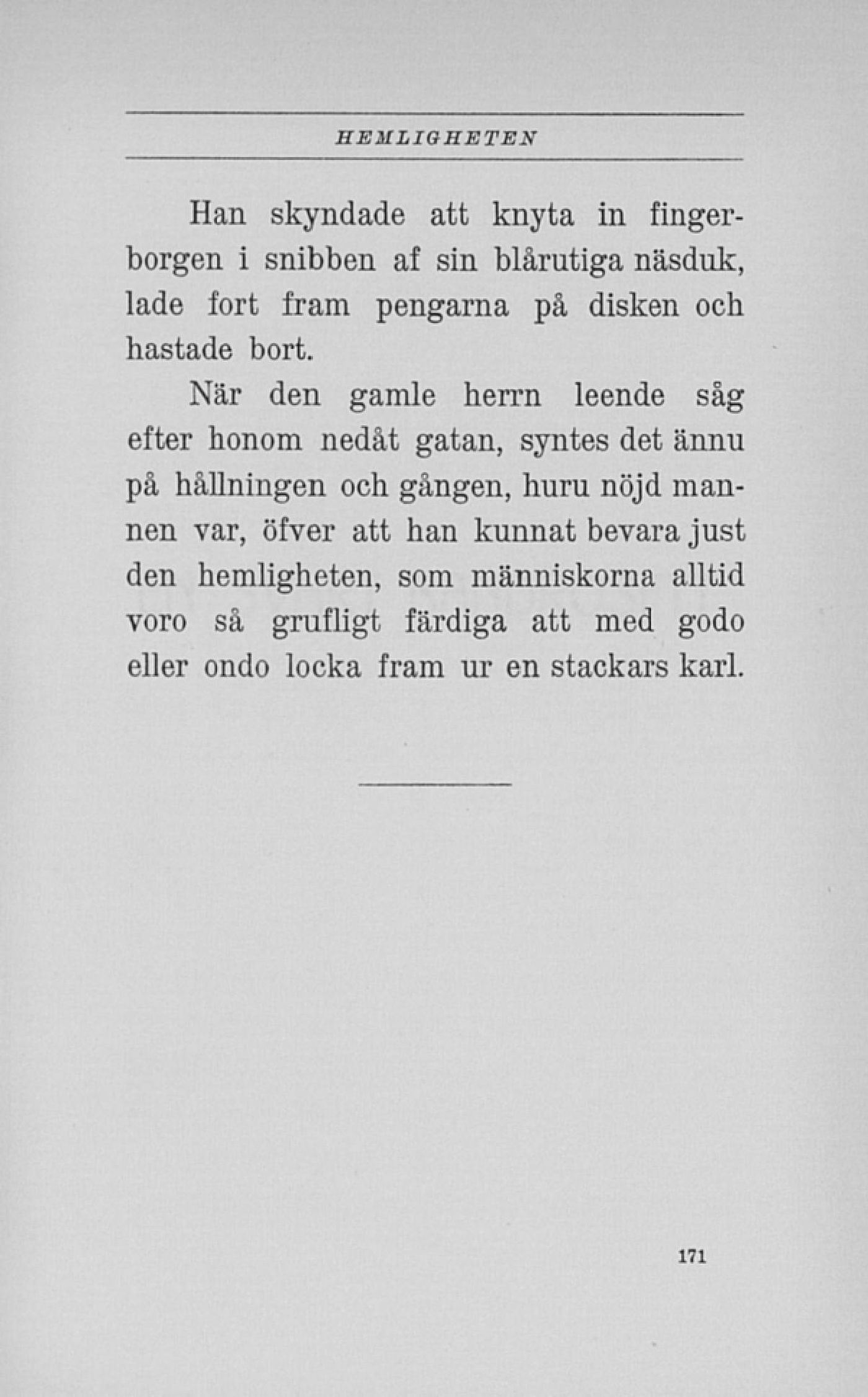 HEMLIGHETEN

Han skyndade att knyta in fingerborgen i snibben af sin blårutiga näsduk, lade fort fram pengarna på disken och hastade bort.

När den gamle herrn leende såg efter honom nedåt gatan, syntes det ännu på hållningen och gången, huru nöjd mannen var, öfver att han kunnat bevara just den hemligheten, som människorna alltid voro så grufligt färdiga att med godo eller ondo locka fram ur en stackars karl.

171